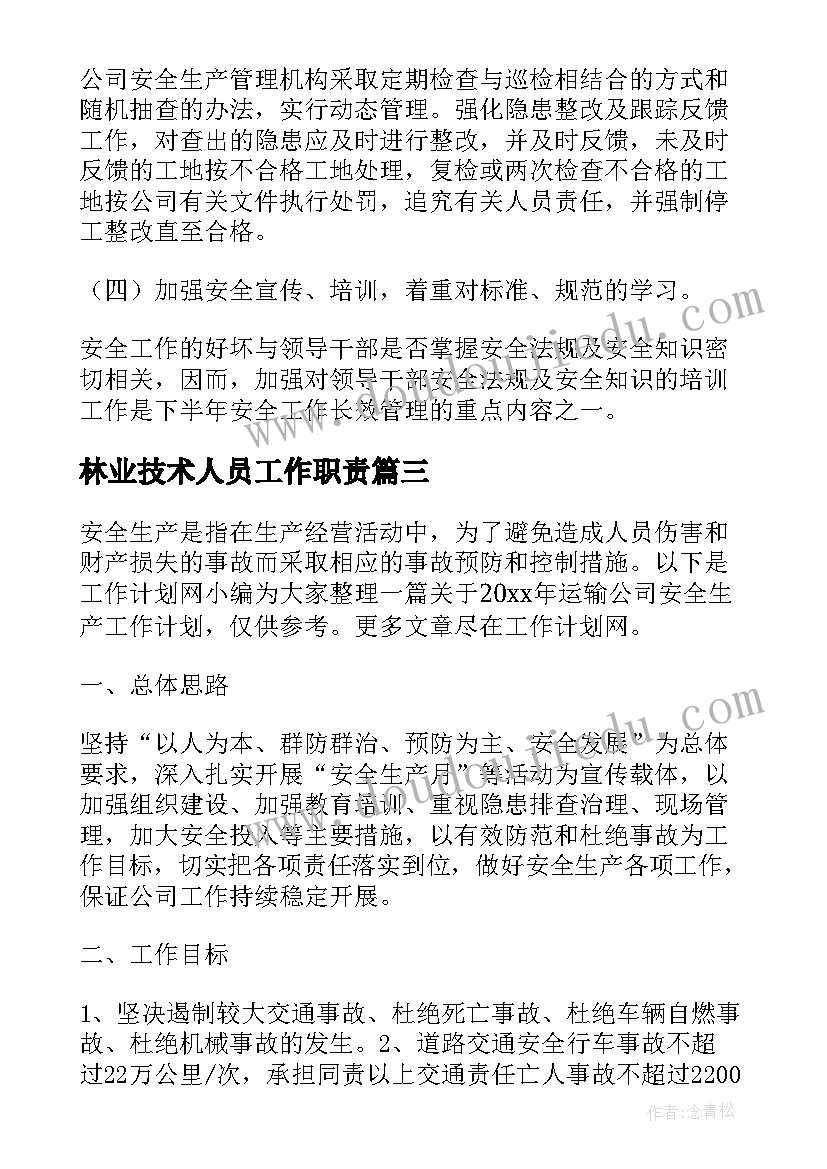 公司安全生产管理机构采取定期检查与巡检相结合的方式和随机抽查的办法，实行动态管理。强化隐患整改及跟踪反馈工作，对查出的隐患应及时进行整改，并及时反馈，未及时反馈的工地按不合格工地处理，复检或两次检查不合格的工地按公司有关文件执行处罚，追究有关人员责任，并强制停工整改直至合格。

（四）加强安全宣传、培训，着重对标准、规范的学习。

安全工作的好坏与领导干部是否掌握安全法规及安全知识密切相关，因而，加强对领导干部安全法规及安全知识的培训工作是下半年安全工作长效管理的重点内容之一。

林业技术人员工作职责篇三

安全生产是指在生产经营活动中，为了避免造成人员伤害和财产损失的事故而采取相应的事故预防和控制措施。以下是工作计划网小编为大家整理一篇关于20xx年运输公司安全生产工作计划，仅供参考。更多文章尽在工作计划网。

一、总体思路

坚持“以人为本、群防群治、预防为主、安全发展”为总体要求，深入扎实开展“安全生产月”等活动为宣传载体，以加强组织建设、加强教育培训、重视隐患排查治理、现场管理，加大安全投入等主要措施，以有效防范和杜绝事故为工作目标，切实把各项责任落实到位，做好安全生产各项工作，保证公司工作持续稳定开展。

二、工作目标

1、坚决遏制较大交通事故、杜绝死亡事故、杜绝车辆自燃事故、杜绝机械事故的发生。2、道路交通安全行车事故不超过22万公里/次，承担同责以上交通责任亡人事故不超过2200

作者：念青松